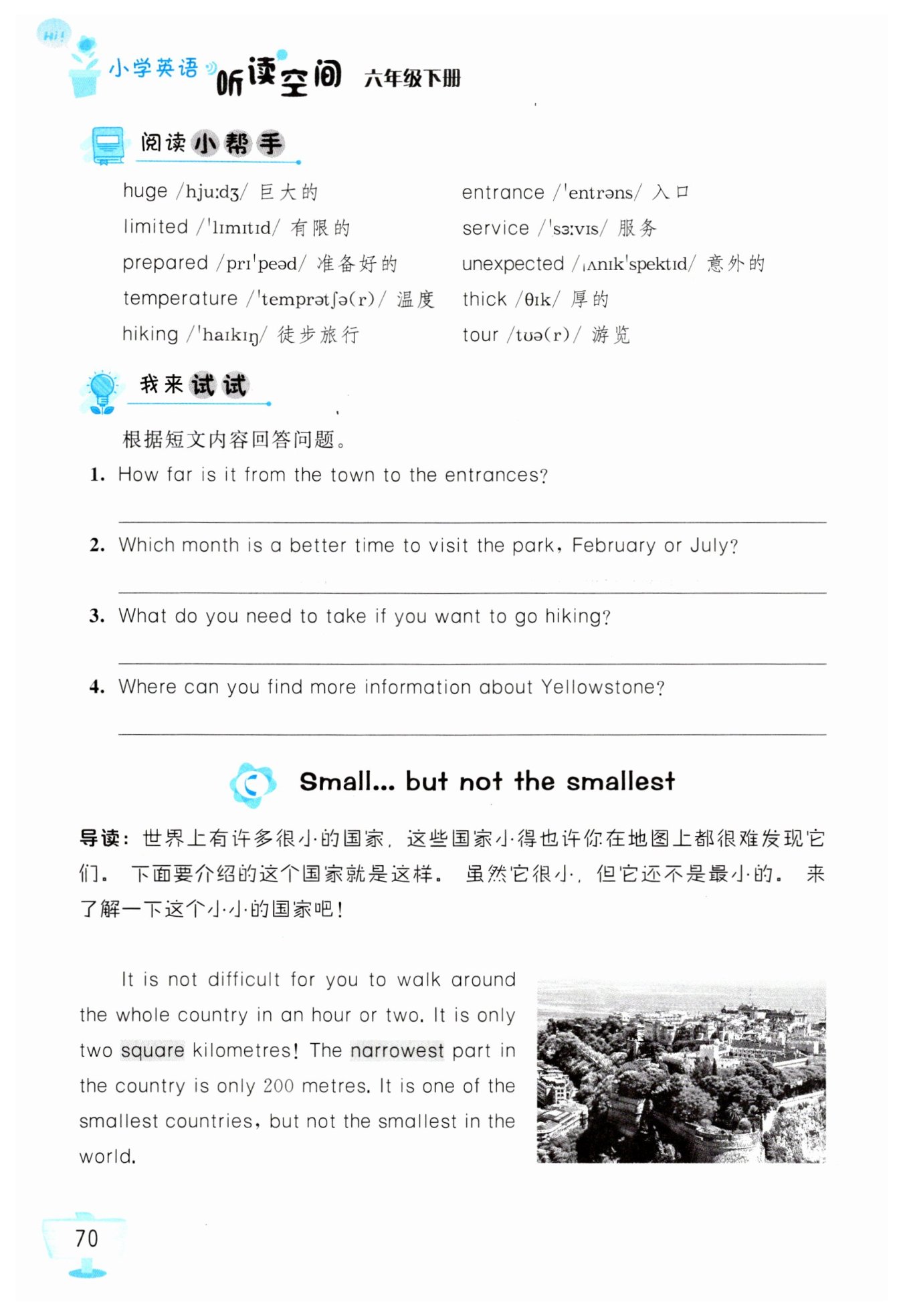 Hi!

小学英语 听读空间 六年级下册

阅读小帮手

huge /hjuːdʒ/ 巨大的

limited /ˈlɪmɪtɪd/ 有限的

prepared /prɪˈpeəd/ 准备好的

temperature /ˈtemprətʃə(r)/ 温度

hiking /ˈhaɪkɪŋ/ 徒步旅行

entrance /ˈentrəns/ 入口

service /ˈsɜːvɪs/ 服务

unexpected /ˌʌnɪkˈspektɪd/ 意外的

thick /θɪk/ 厚的

tour /tʊə(r)/ 游览

我来试试

根据短文内容回答问题。

1. How far is it from the town to the entrances?

2. Which month is a better time to visit the park, February or July?

3. What do you need to take if you want to go hiking?

4. Where can you find more information about Yellowstone?

Small... but not the smallest

导读：世界上有许多很小的国家，这些国家小得也许你在地图上都很难发现它们。下面要介绍的这个国家就是这样。虽然它很小，但它还不是最小的。来了解一下这个小小的国家吧！

It is not difficult for you to walk around the whole country in an hour or two. It is only two square kilometres! The narrowest part in the country is only 200 metres. It is one of the smallest countries, but not the smallest in the world.

70